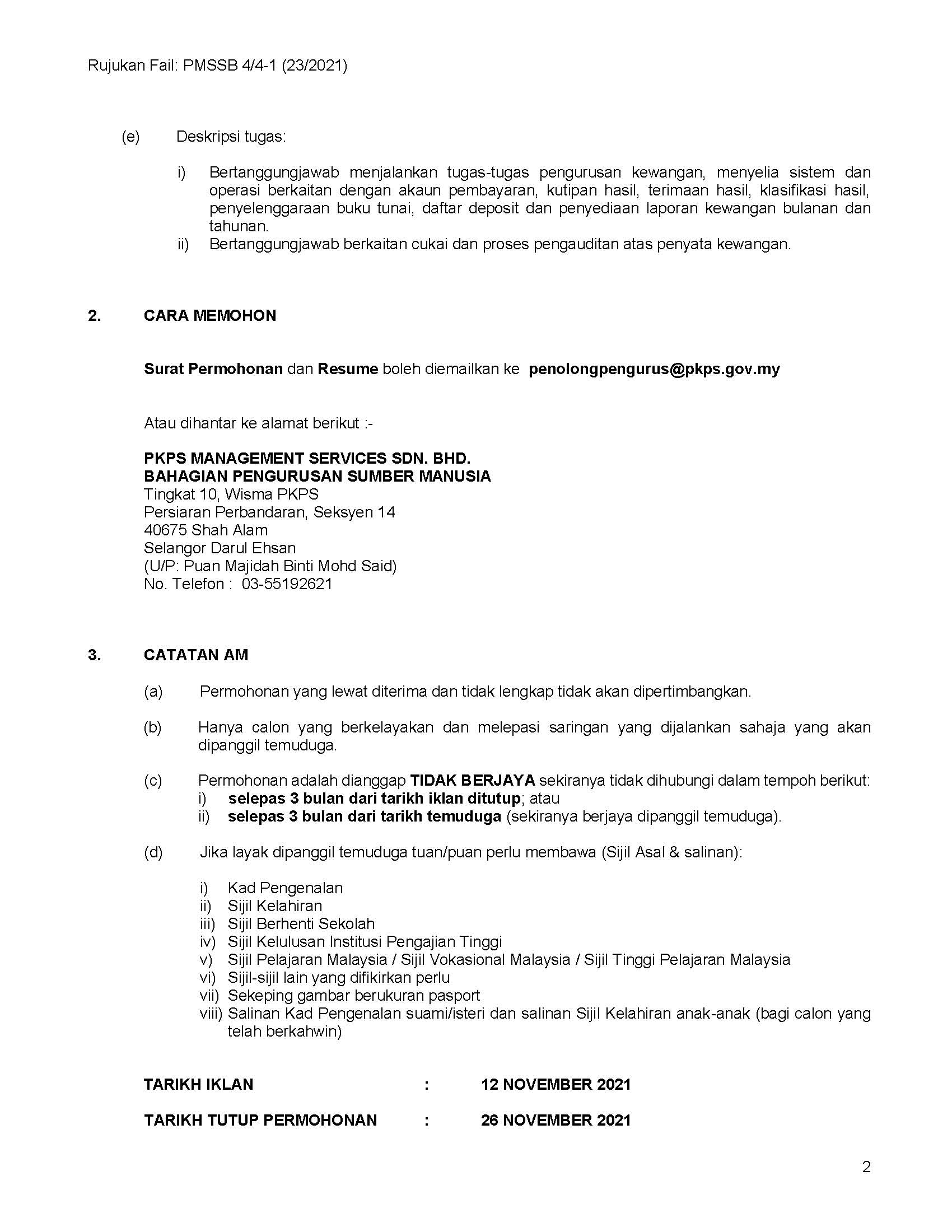 Rujukan Fail: PMSSB 4/4-1 (23/2021)

(e) Deskripsi tugas:

i) Bertanggungjawab menjalankan tugas-tugas pengurusan kewangan, menyelia sistem dan operasi berkaitan dengan akaun pembayaran, kutipan hasil, terimaan hasil, klasifikasi hasil, penyelenggaraan buku tunai, daftar deposit dan penyediaan laporan kewangan bulanan dan tahunan.
ii) Bertanggungjawab berkaitan cukai dan proses pengauditan atas penyata kewangan.

2. CARA MEMOHON

Surat Permohonan dan Resume boleh diemailkan ke penolongpengurus@pkps.gov.my

Atau dihantar ke alamat berikut :-

PKPS MANAGEMENT SERVICES SDN. BHD.
BAHAGIAN PENGURUSAN SUMBER MANUSIA
Tingkat 10, Wisma PKPS
Persiaran Perbandaran, Seksyen 14
40675 Shah Alam
Selangor Darul Ehsan
(U/P: Puan Majidah Binti Mohd Said)
No. Telefon : 03-55192621

3. CATATAN AM

(a) Permohonan yang lewat diterima dan tidak lengkap tidak akan dipertimbangkan.

(b) Hanya calon yang berkelayakan dan melepasi saringan yang dijalankan sahaja yang akan dipanggil temuduga.

(c) Permohonan adalah dianggap TIDAK BERJAYA sekiranya tidak dihubungi dalam tempoh berikut:
i) selepas 3 bulan dari tarikh iklan ditutup; atau
ii) selepas 3 bulan dari tarikh temuduga (sekiranya berjaya dipanggil temuduga).

(d) Jika layak dipanggil temuduga tuan/puan perlu membawa (Sijil Asal & salinan):

i) Kad Pengenalan
ii) Sijil Kelahiran
iii) Sijil Berhenti Sekolah
iv) Sijil Kelulusan Institusi Pengajian Tinggi
v) Sijil Pelajaran Malaysia / Sijil Vokasional Malaysia / Sijil Tinggi Pelajaran Malaysia
vi) Sijil-sijil lain yang difikirkan perlu
vii) Sekeping gambar berukuran pasport
viii) Salinan Kad Pengenalan suami/isteri dan salinan Sijil Kelahiran anak-anak (bagi calon yang telah berkahwin)

TARIKH IKLAN : 12 NOVEMBER 2021

TARIKH TUTUP PERMOHONAN : 26 NOVEMBER 2021

2